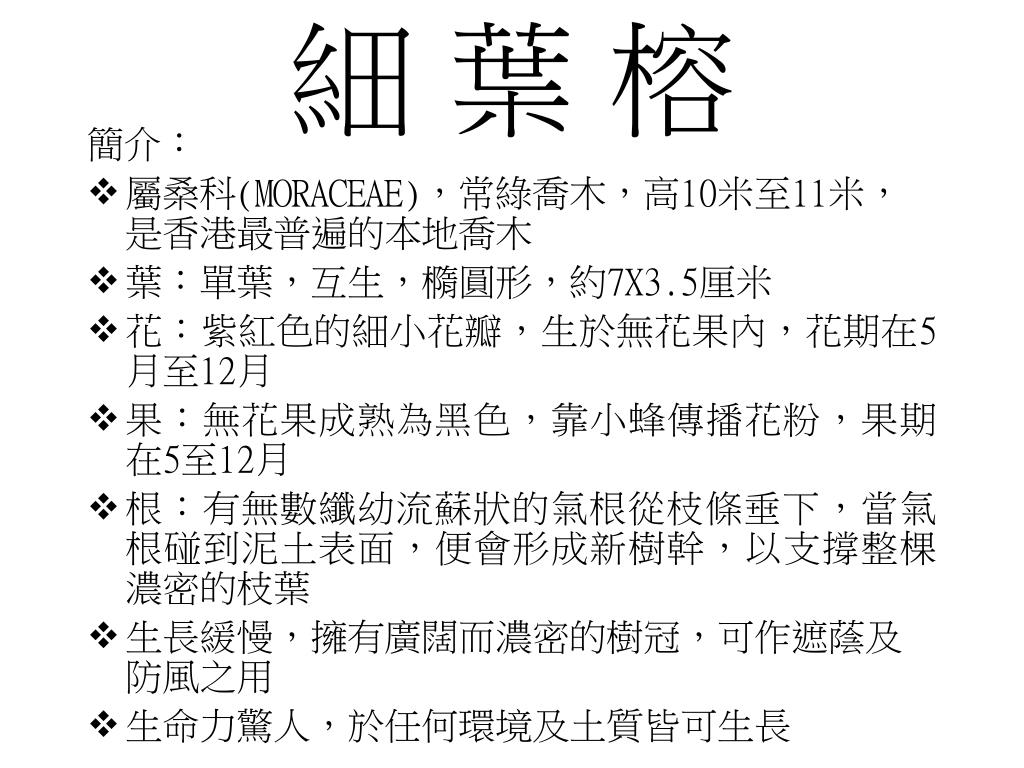 細 葉 榕

簡介：

❖ 屬桑科(MORACEAE)，常綠喬木，高10米至11米，是香港最普遍的本地喬木

❖ 葉：單葉，互生，橢圓形，約7X3.5厘米

❖ 花：紫紅色的細小花瓣，生於無花果內，花期在5月至12月

❖ 果：無花果成熟為黑色，靠小蜂傳播花粉，果期在5至12月

❖ 根：有無數纖幼流蘇狀的氣根從枝條垂下，當氣根碰到泥土表面，便會形成新樹幹，以支撐整棵濃密的枝葉

❖ 生長緩慢，擁有廣闊而濃密的樹冠，可作遮蔭及防風之用

❖ 生命力驚人，於任何環境及土質皆可生長